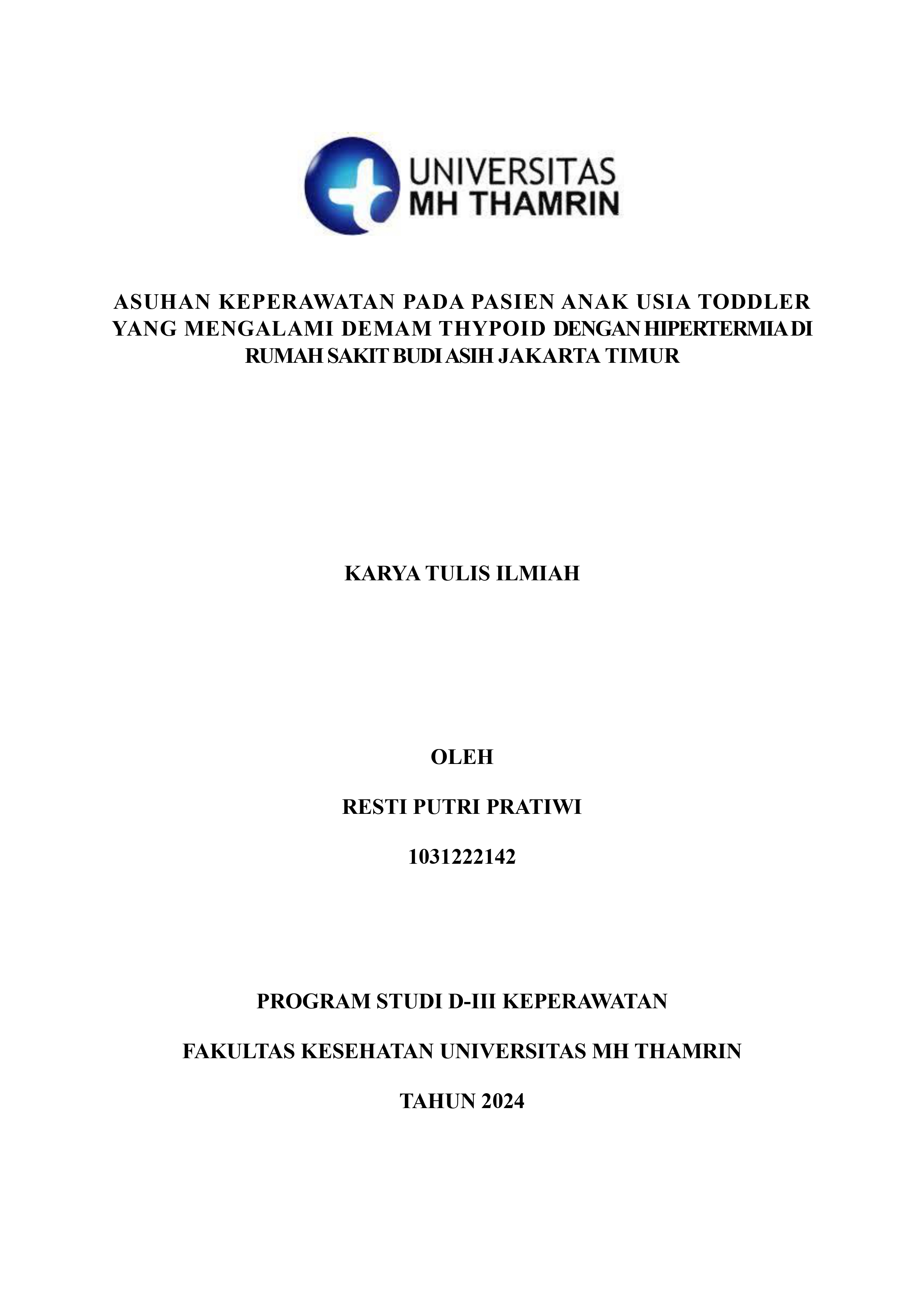 UNIVERSITAS
MH THAMRIN

ASUHAN KEPERAWATAN PADA PASIEN ANAK USIA TODDLER YANG MENGALAMI DEMAM THYPOID DENGAN HIPERTERMIA DI RUMAH SAKIT BUDI ASIH JAKARTA TIMUR

KARYA TULIS ILMIAH

OLEH

RESTI PUTRI PRATIWI

1031222142

PROGRAM STUDI D-III KEPERAWATAN

FAKULTAS KESEHATAN UNIVERSITAS MH THAMRIN

TAHUN 2024